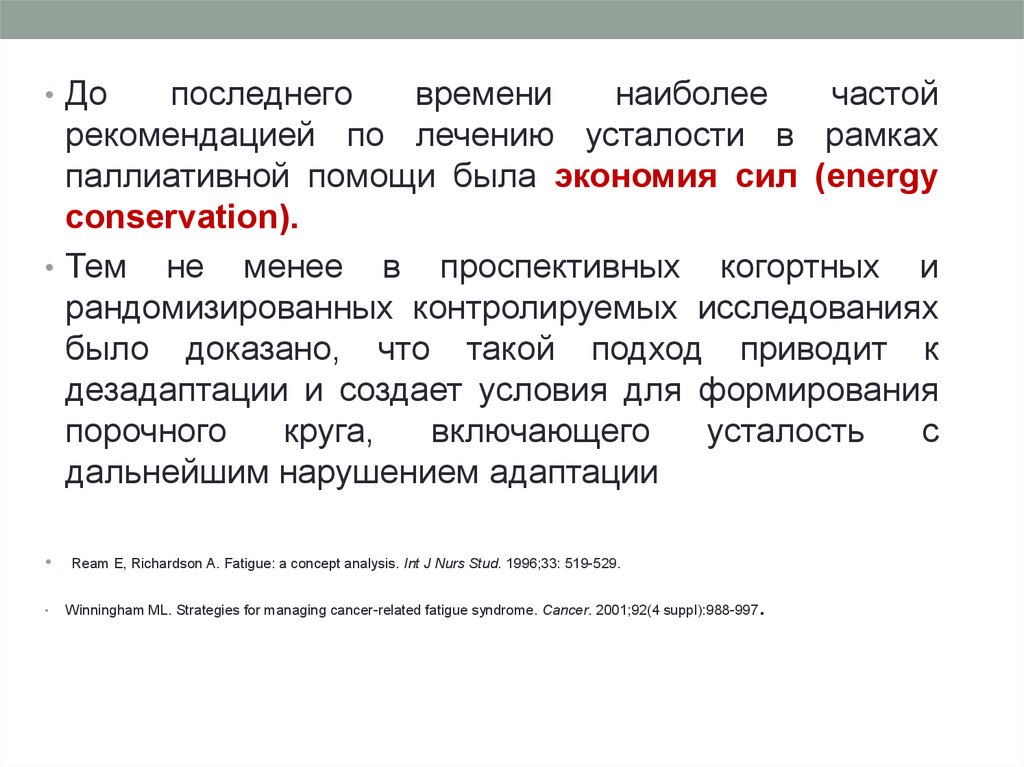 • До последнего времени наиболее частой рекомендацией по лечению усталости в рамках паллиативной помощи была экономия сил (energy conservation).

• Тем не менее в проспективных когортных и рандомизированных контролируемых исследованиях было доказано, что такой подход приводит к дезадаптации и создает условия для формирования порочного круга, включающего усталость с дальнейшим нарушением адаптации

• Ream E, Richardson A. Fatigue: a concept analysis. Int J Nurs Stud. 1996;33: 519-529.

• Winningham ML. Strategies for managing cancer-related fatigue syndrome. Cancer. 2001;92(4 suppl):988-997.